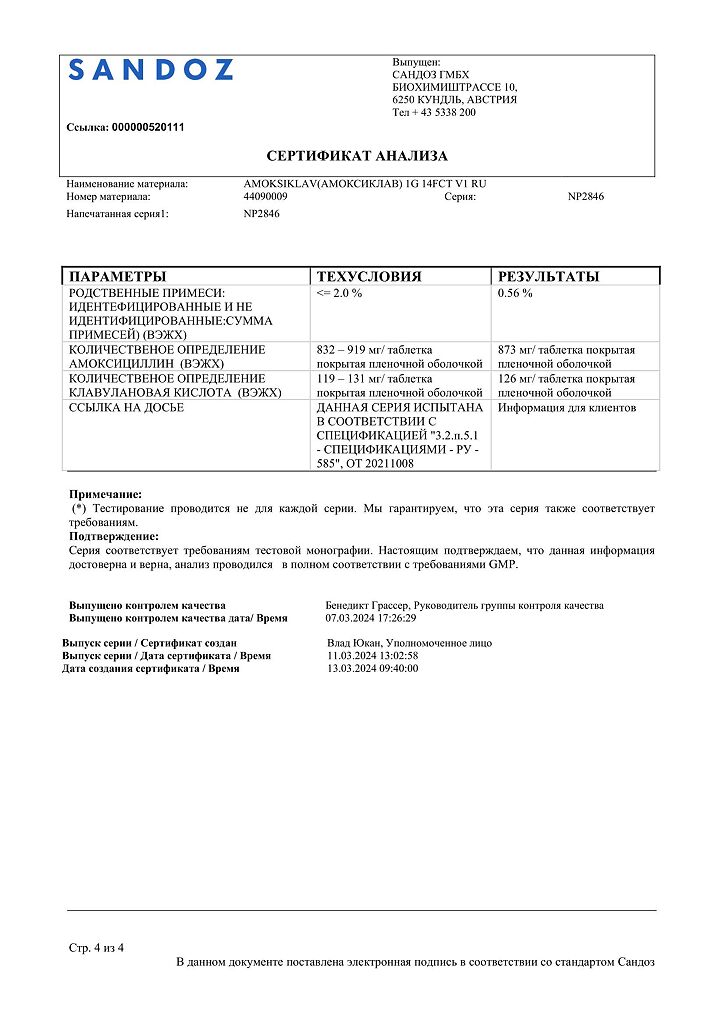 SANDOZ

Выпущен:
САНДОЗ ГМБХ
БИОХИМИШТРАССЕ 10,
6250 КУНДЛЬ, АВСТРИЯ
Тел + 43 5338 200

Ссылка: 000000520111

СЕРТИФИКАТ АНАЛИЗА

Наименование материала: AMOKSIKLAV(АМОКСИКЛАВ) 1G 14FCT V1 RU
Номер материала: 44090009 Серия: NP2846
Напечатанная серия1: NP2846

| ПАРАМЕТРЫ | ТЕХУСЛОВИЯ | РЕЗУЛЬТАТЫ |
|---|---|---|
| РОДСТВЕННЫЕ ПРИМЕСИ: ИДЕНТЕФИЦИРОВАННЫЕ И НЕ ИДЕНТИФИЦИРОВАННЫЕ:СУММА ПРИМЕСЕЙ) (ВЭЖХ) | <= 2.0 % | 0.56 % |
| КОЛИЧЕСТВЕНОЕ ОПРЕДЕЛЕНИЕ АМОКСИЦИЛЛИН (ВЭЖХ) | 832 – 919 мг/ таблетка покрытая пленочной оболочкой | 873 мг/ таблетка покрытая пленочной оболочкой |
| КОЛИЧЕСТВЕНОЕ ОПРЕДЕЛЕНИЕ КЛАВУЛАНОВАЯ КИСЛОТА (ВЭЖХ) | 119 – 131 мг/ таблетка покрытая пленочной оболочкой | 126 мг/ таблетка покрытая пленочной оболочкой |
| ССЫЛКА НА ДОСЬЕ | ДАННАЯ СЕРИЯ ИСПЫТАНА В СООТВЕТСТВИИ С СПЕЦИФИКАЦИЕЙ "3.2.п.5.1 - СПЕЦИФИКАЦИЯМИ - РУ - 585", ОТ 20211008 | Информация для клиентов |

Примечание:
(*) Тестирование проводится не для каждой серии. Мы гарантируем, что эта серия также соответствует требованиям.
Подтверждение:
Серия соответствует требованиям тестовой монографии. Настоящим подтверждаем, что данная информация достоверна и верна, анализ проводился в полном соответствии с требованиями GMP.

Выпущено контролем качества Бенедикт Грассер, Руководитель группы контроля качества
Выпущено контролем качества дата/ Время 07.03.2024 17:26:29

Выпуск серии / Сертификат создан Влад Юкан, Уполномоченное лицо
Выпуск серии / Дата сертификата / Время 11.03.2024 13:02:58
Дата создания сертификата / Время 13.03.2024 09:40:00

Стр. 4 из 4
В данном документе поставлена электронная подпись в соответствии со стандартом Сандоз